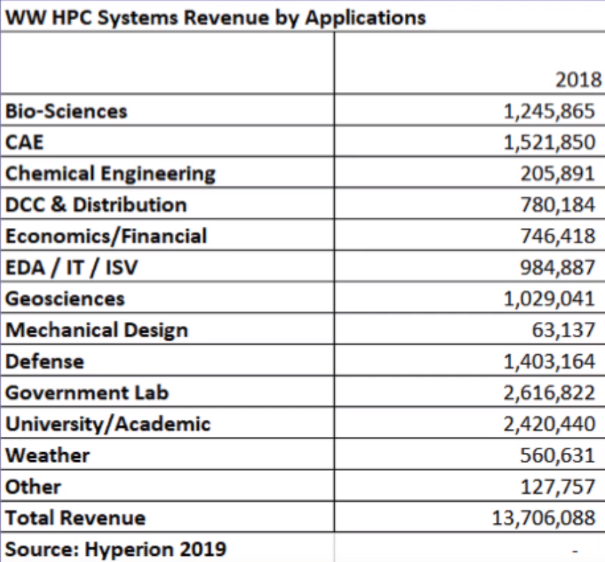 WW HPC Systems Revenue by Applications

| | 2018 |
|---|---|
| Bio-Sciences | 1,245,865 |
| CAE | 1,521,850 |
| Chemical Engineering | 205,891 |
| DCC & Distribution | 780,184 |
| Economics/Financial | 746,418 |
| EDA / IT / ISV | 984,887 |
| Geosciences | 1,029,041 |
| Mechanical Design | 63,137 |
| Defense | 1,403,164 |
| Government Lab | 2,616,822 |
| University/Academic | 2,420,440 |
| Weather | 560,631 |
| Other | 127,757 |
| Total Revenue | 13,706,088 |
| Source: Hyperion 2019 | - |